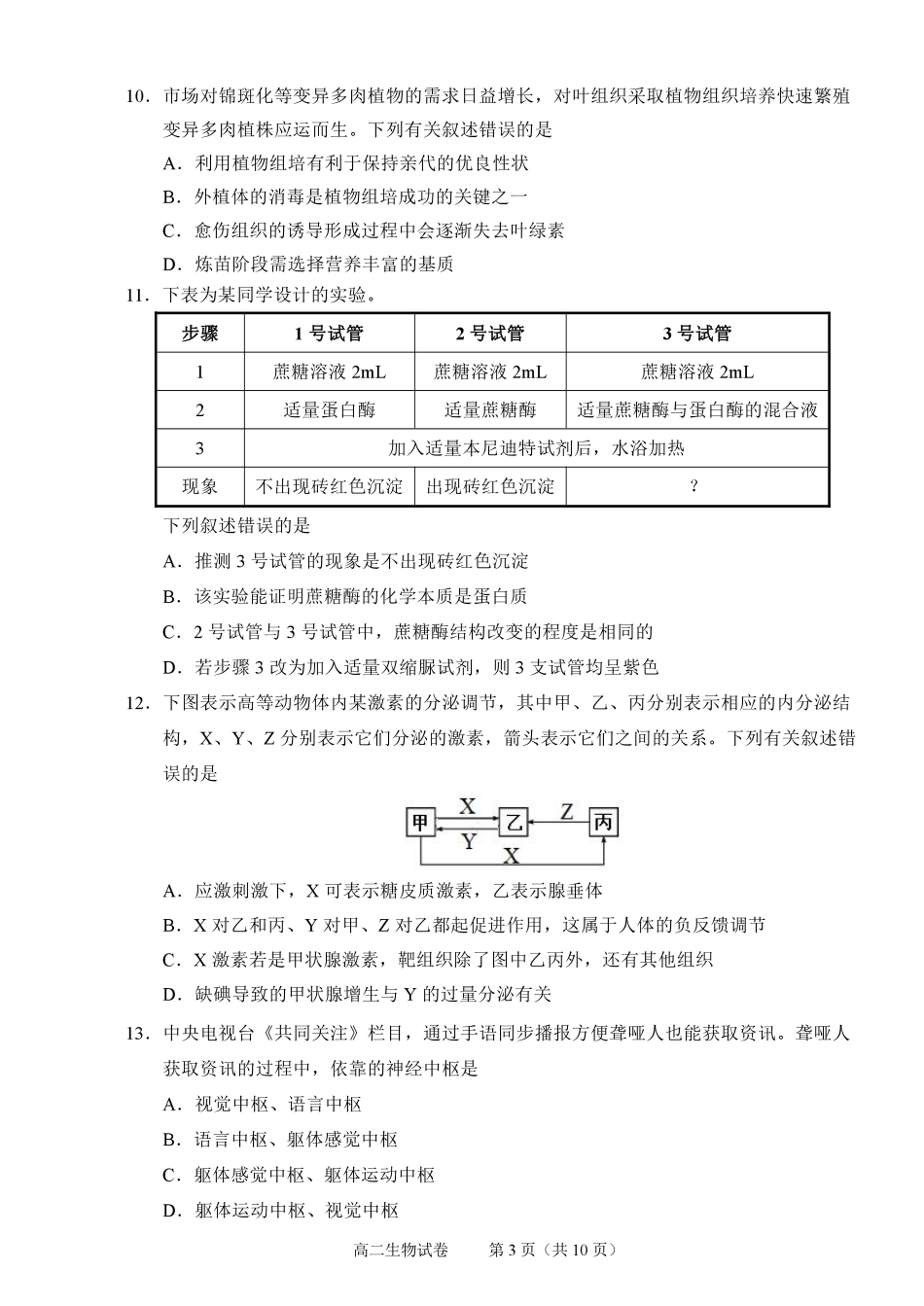 10．市场对锦斑化等变异多肉植物的需求日益增长，对叶组织采取植物组织培养快速繁殖变异多肉植株应运而生。下列有关叙述错误的是

A．利用植物组培有利于保持亲代的优良性状

B．外植体的消毒是植物组培成功的关键之一

C．愈伤组织的诱导形成过程中会逐渐失去叶绿素

D．炼苗阶段需选择营养丰富的基质

11．下表为某同学设计的实验。

| 步骤 | 1 号试管 | 2 号试管 | 3 号试管 |
|---|---|---|---|
| 1 | 蔗糖溶液 2mL | 蔗糖溶液 2mL | 蔗糖溶液 2mL |
| 2 | 适量蛋白酶 | 适量蔗糖酶 | 适量蔗糖酶与蛋白酶的混合液 |
| 3 | 加入适量本尼迪特试剂后，水浴加热 | | |
| 现象 | 不出现砖红色沉淀 | 出现砖红色沉淀 | ? |

下列叙述错误的是

A．推测 3 号试管的现象是不出现砖红色沉淀

B．该实验能证明蔗糖酶的化学本质是蛋白质

C．2 号试管与 3 号试管中，蔗糖酶结构改变的程度是相同的

D．若步骤 3 改为加入适量双缩脲试剂，则 3 支试管均呈紫色

12．下图表示高等动物体内某激素的分泌调节，其中甲、乙、丙分别表示相应的内分泌结构，X、Y、Z 分别表示它们分泌的激素，箭头表示它们之间的关系。下列有关叙述错误的是

甲 X 乙 Z 丙 Y X

A．应激刺激下，X 可表示糖皮质激素，乙表示腺垂体

B．X 对乙和丙、Y 对甲、Z 对乙都起促进作用，这属于人体的负反馈调节

C．X 激素若是甲状腺激素，靶组织除了图中乙丙外，还有其他组织

D．缺碘导致的甲状腺增生与 Y 的过量分泌有关

13．中央电视台《共同关注》栏目，通过手语同步播报方便聋哑人也能获取资讯。聋哑人获取资讯的过程中，依靠的神经中枢是

A．视觉中枢、语言中枢

B．语言中枢、躯体感觉中枢

C．躯体感觉中枢、躯体运动中枢

D．躯体运动中枢、视觉中枢

高二生物试卷　　第 3 页（共 10 页）